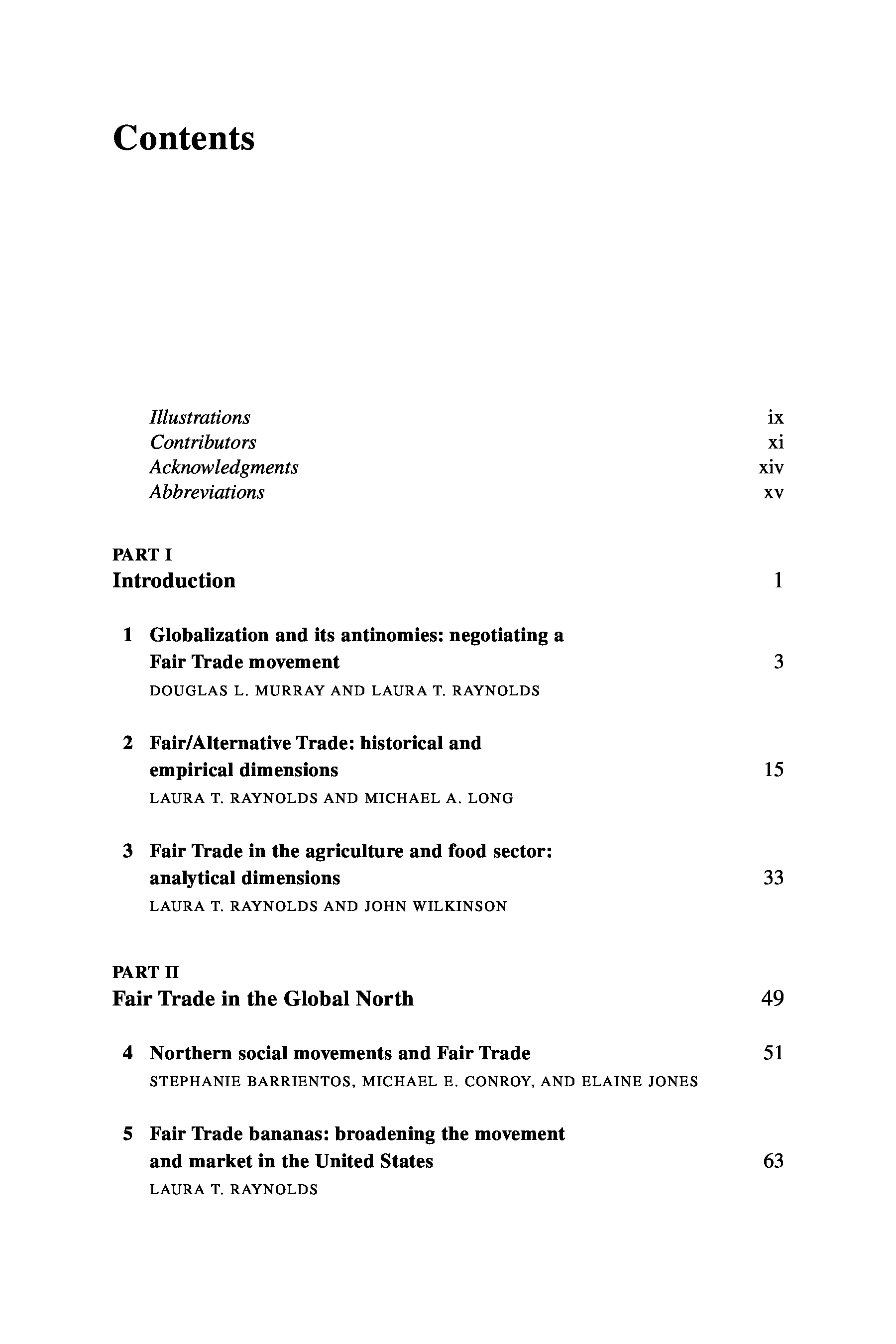 Contents

Illustrations ix
Contributors xi
Acknowledgments xiv
Abbreviations xv

PART I
Introduction 1

1 Globalization and its antinomies: negotiating a Fair Trade movement 3
DOUGLAS L. MURRAY AND LAURA T. RAYNOLDS

2 Fair/Alternative Trade: historical and empirical dimensions 15
LAURA T. RAYNOLDS AND MICHAEL A. LONG

3 Fair Trade in the agriculture and food sector: analytical dimensions 33
LAURA T. RAYNOLDS AND JOHN WILKINSON

PART II
Fair Trade in the Global North 49

4 Northern social movements and Fair Trade 51
STEPHANIE BARRIENTOS, MICHAEL E. CONROY, AND ELAINE JONES

5 Fair Trade bananas: broadening the movement and market in the United States 63
LAURA T. RAYNOLDS